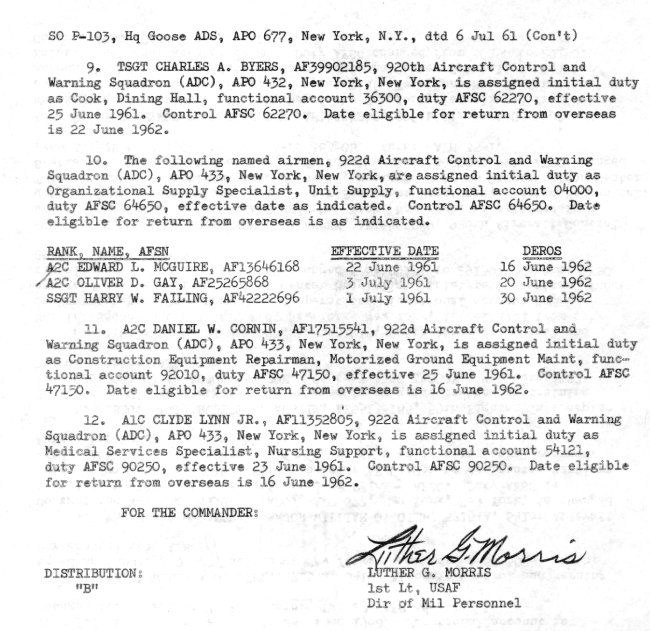 SO P-103, Hq Goose ADS, APO 677, New York, N.Y., dtd 6 Jul 61 (Con't)

9. TSGT CHARLES A. BYERS, AF39902185, 920th Aircraft Control and Warning Squadron (ADC), APO 432, New York, New York, is assigned initial duty as Cook, Dining Hall, functional account 36300, duty AFSC 62270, effective 25 June 1961. Control AFSC 62270. Date eligible for return from overseas is 22 June 1962.

10. The following named airmen, 922d Aircraft Control and Warning Squadron (ADC), APO 433, New York, New York, are assigned initial duty as Organizational Supply Specialist, Unit Supply, functional account 04000, duty AFSC 64650, effective date as indicated. Control AFSC 64650. Date eligible for return from overseas is as indicated.

| RANK, NAME, AFSN | EFFECTIVE DATE | DEROS |
|---|---|---|
| A2C EDWARD L. MCGUIRE, AF13646168 | 22 June 1961 | 16 June 1962 |
| A2C OLIVER D. GAY, AF25265868 | 3 July 1961 | 20 June 1962 |
| SSGT HARRY W. FAILING, AF42222696 | 1 July 1961 | 30 June 1962 |

11. A2C DANIEL W. CORNIN, AF17515541, 922d Aircraft Control and Warning Squadron (ADC), APO 433, New York, New York, is assigned initial duty as Construction Equipment Repairman, Motorized Ground Equipment Maint, functional account 92010, duty AFSC 47150, effective 25 June 1961. Control AFSC 47150. Date eligible for return from overseas is 16 June 1962.

12. A1C CLYDE LYNN JR., AF11352805, 922d Aircraft Control and Warning Squadron (ADC), APO 433, New York, New York, is assigned initial duty as Medical Services Specialist, Nursing Support, functional account 54121, duty AFSC 90250, effective 23 June 1961. Control AFSC 90250. Date eligible for return from overseas is 16 June 1962.

FOR THE COMMANDER:

Luther G. Morris

DISTRIBUTION:
"B"

LUTHER G. MORRIS
1st Lt, USAF
Dir of Mil Personnel